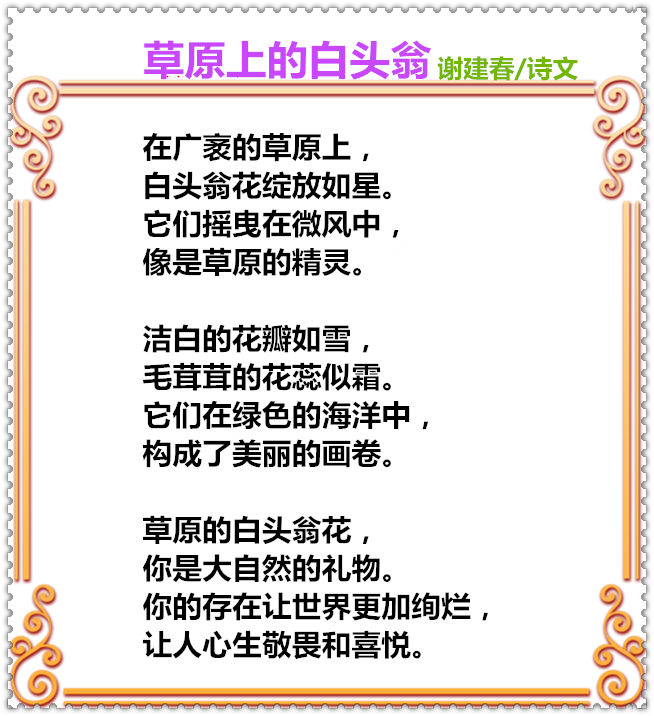 草原上的白头翁 谢建春/诗文

在广袤的草原上，
白头翁花绽放如星。
它们摇曳在微风中，
像是草原的精灵。

洁白的花瓣如雪，
毛茸茸的花蕊似霜。
它们在绿色的海洋中，
构成了美丽的画卷。

草原的白头翁花，
你是大自然的礼物。
你的存在让世界更加绚烂，
让人心生敬畏和喜悦。